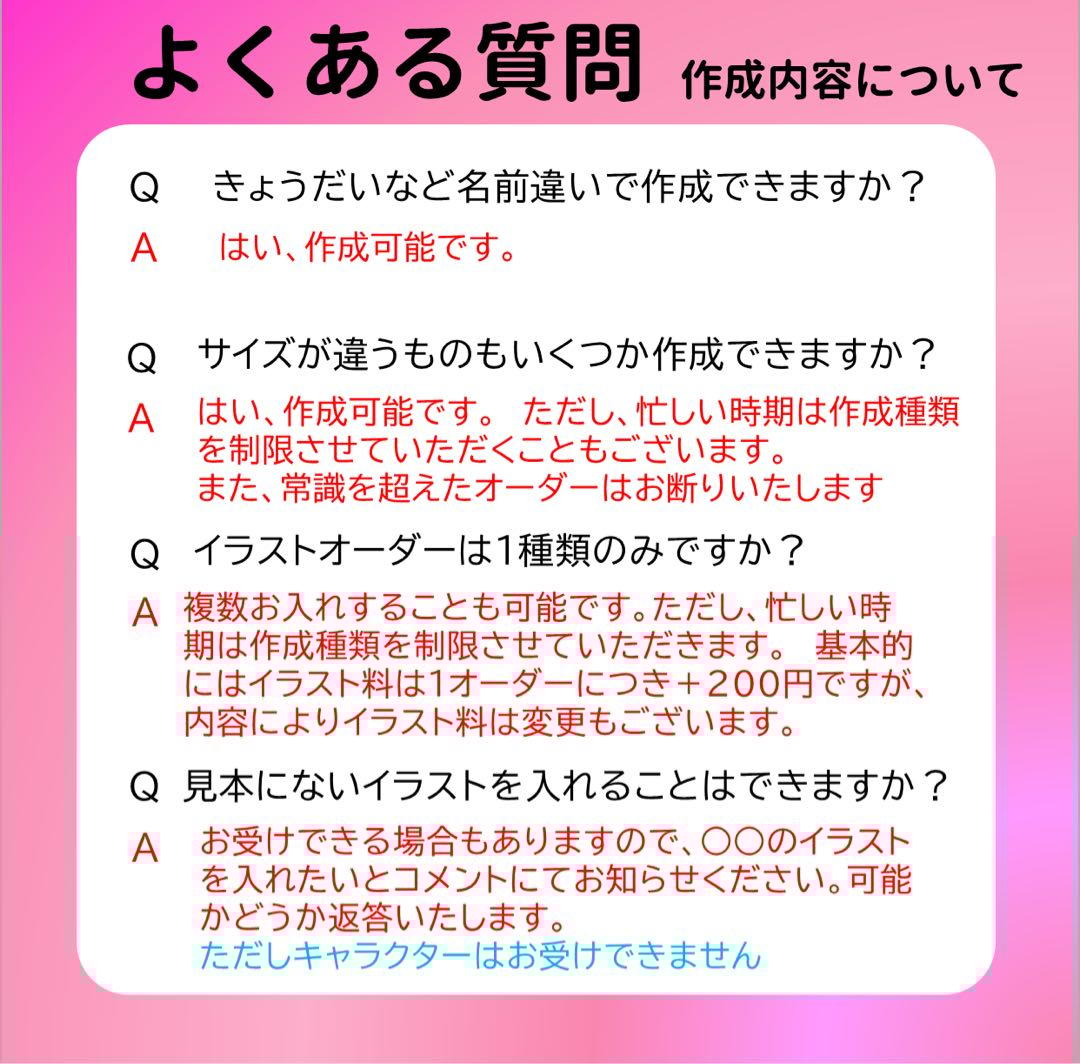 よくある質問 作成内容について

Q きょうだいなど名前違いで作成できますか？
A はい、作成可能です。

Q サイズが違うものもいくつか作成できますか？
A はい、作成可能です。 ただし、忙しい時期は作成種類を制限させていただくこともございます。
また、常識を超えたオーダーはお断りいたします

Q イラストオーダーは1種類のみですか？
A 複数お入れすることも可能です。ただし、忙しい時期は作成種類を制限させていただきます。 基本的にはイラスト料は1オーダーにつき＋200円ですが、内容によりイラスト料は変更もございます。

Q 見本にないイラストを入れることはできますか？
A お受けできる場合もありますので、〇〇のイラストを入れたいとコメントにてお知らせください。可能かどうか返答いたします。
ただしキャラクターはお受けできません